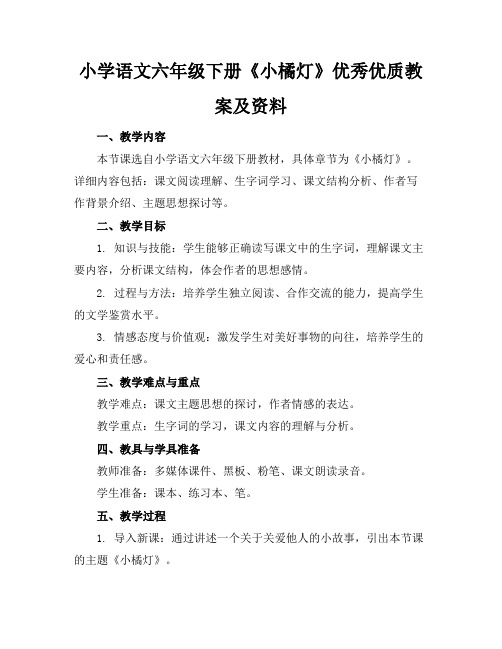 小学语文六年级下册《小橘灯》优秀优质教案及资料

一、教学内容

本节课选自小学语文六年级下册教材，具体章节为《小橘灯》。详细内容包括：课文阅读理解、生字词学习、课文结构分析、作者写作背景介绍、主题思想探讨等。

二、教学目标

1. 知识与技能：学生能够正确读写课文中的生字词，理解课文主要内容，分析课文结构，体会作者的思想感情。

2. 过程与方法：培养学生独立阅读、合作交流的能力，提高学生的文学鉴赏水平。

3. 情感态度与价值观：激发学生对美好事物的向往，培养学生的爱心和责任感。

三、教学难点与重点

教学难点：课文主题思想的探讨，作者情感的表达。

教学重点：生字词的学习，课文内容的理解与分析。

四、教具与学具准备

教师准备：多媒体课件、黑板、粉笔、课文朗读录音。

学生准备：课本、练习本、笔。

五、教学过程

1. 导入新课：通过讲述一个关于关爱他人的小故事，引出本节课的主题《小橘灯》。